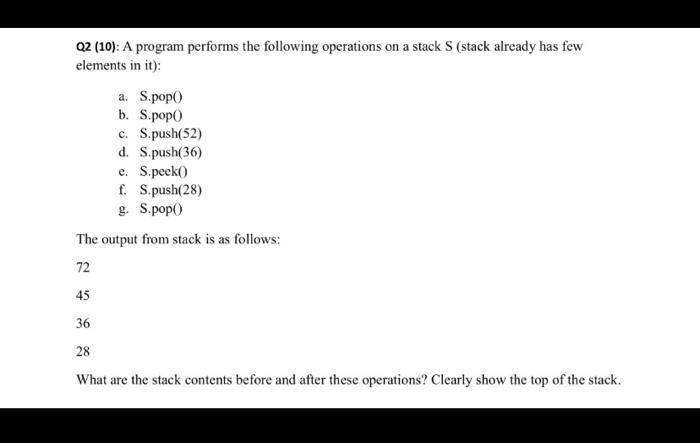 Q2 (10): A program performs the following operations on a stack S (stack already has few elements in it):

a. S.pop()
b. S.pop()
c. S.push(52)
d. S.push(36)
e. S.peek()
f. S.push(28)
g. S.pop()

The output from stack is as follows:

72

45

36

28

What are the stack contents before and after these operations? Clearly show the top of the stack.